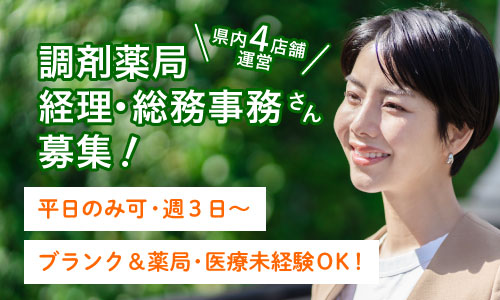 県内4店舗運営

調剤薬局
経理・総務事務さん
募集！

平日のみ可・週３日～

ブランク＆薬局・医療未経験OK！